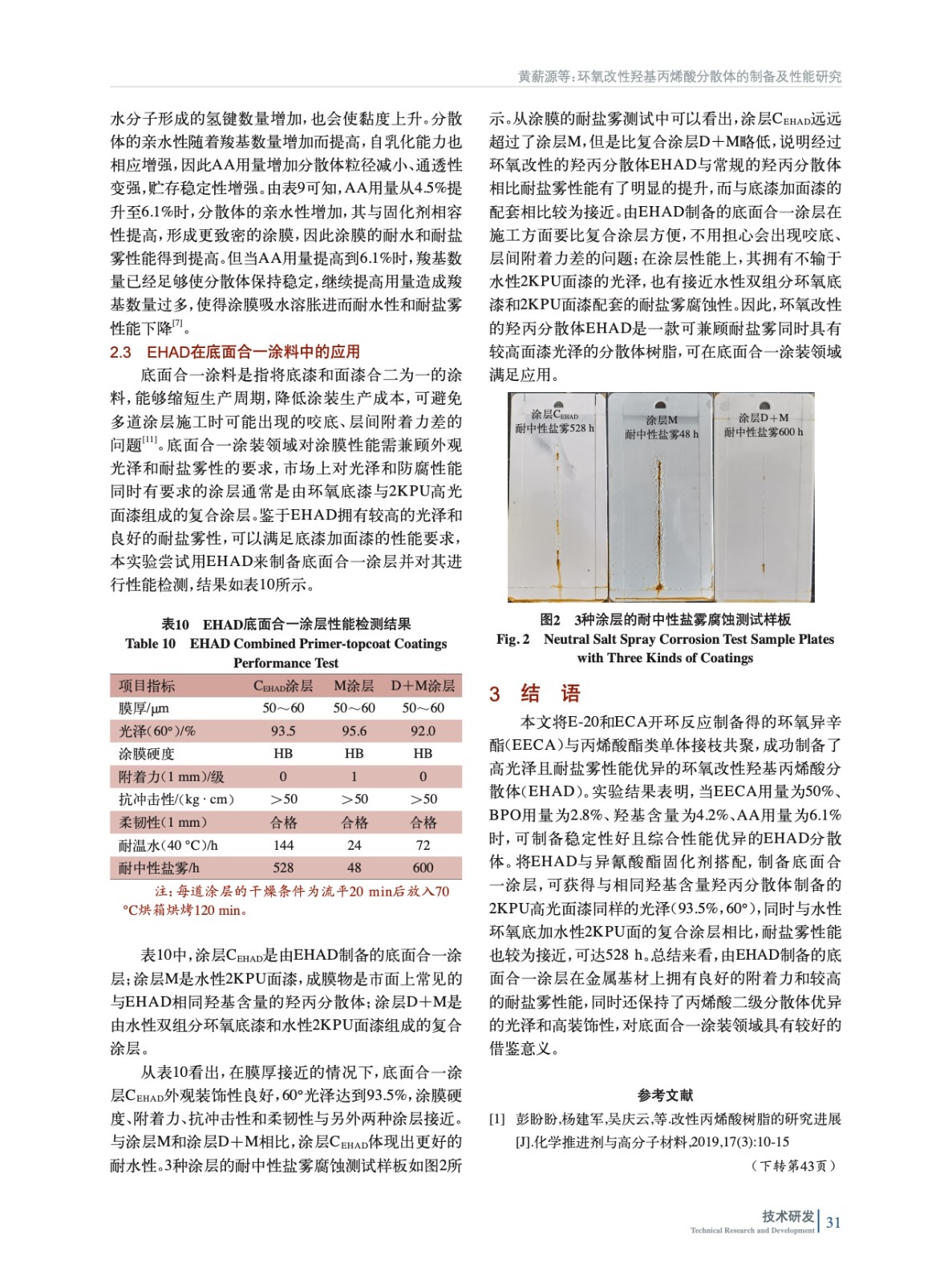 黄薪源等：环氧改性羟基丙烯酸分散体的制备及性能研究

水分子形成的氢键数量增加，也会使黏度上升。分散体的亲水性随着羧基数量增加而提高，自乳化能力也相应增强，因此AA用量增加分散体粒径减小、通透性变强，贮存稳定性增强。由表9可知，AA用量从4.5%提升至6.1%时，分散体的亲水性增加，其与固化剂相容性提高，形成更致密的涂膜，因此涂膜的耐水和耐盐雾性能得到提高。但当AA用量提高到6.1%时，羧基数量已经足够使分散体保持稳定，继续提高用量造成羧基数量过多，使得涂膜吸水溶胀进而耐水性和耐盐雾性能下降$^{[7]}$。

2.3 EHAD在底面合一涂料中的应用

底面合一涂料是指将底漆和面漆合二为一的涂料，能够缩短生产周期，降低涂装生产成本，可避免多道涂层施工时可能出现的咬底、层间附着力差的问题$^{[11]}$。底面合一涂装领域对涂膜性能需兼顾外观光泽和耐盐雾性的要求，市场上对光泽和防腐性能同时有要求的涂层通常是由环氧底漆与2KPU高光面漆组成的复合涂层。鉴于EHAD拥有较高的光泽和良好的耐盐雾性，可以满足底漆加面漆的性能要求，本实验尝试用EHAD来制备底面合一涂层并对其进行性能检测，结果如表10所示。

表10 EHAD底面合一涂层性能检测结果
Table 10 EHAD Combined Primer-topcoat Coatings Performance Test

| 项目指标 | $C_{EHAD}$涂层 | M涂层 | D+M涂层 |
|---|---|---|---|
| 膜厚/μm | 50～60 | 50～60 | 50～60 |
| 光泽(60°)/% | 93.5 | 95.6 | 92.0 |
| 涂膜硬度 | HB | HB | HB |
| 附着力(1 mm)/级 | 0 | 1 | 0 |
| 抗冲击性/(kg · cm) | >50 | >50 | >50 |
| 柔韧性(1 mm) | 合格 | 合格 | 合格 |
| 耐温水(40 °C)/h | 144 | 24 | 72 |
| 耐中性盐雾/h | 528 | 48 | 600 |

注：每道涂层的干燥条件为流平20 min后放入70 °C烘箱烘烤120 min。

表10中，涂层$C_{EHAD}$是由EHAD制备的底面合一涂层；涂层M是水性2KPU面漆，成膜物是市面上常见的与EHAD相同羟基含量的羟丙分散体；涂层D+M是由水性双组分环氧底漆和水性2KPU面漆组成的复合涂层。

从表10看出，在膜厚接近的情况下，底面合一涂层$C_{EHAD}$外观装饰性良好，60°光泽达到93.5%，涂膜硬度、附着力、抗冲击性和柔韧性与另外两种涂层接近。与涂层M和涂层D+M相比，涂层$C_{EHAD}$体现出更好的耐水性。3种涂层的耐中性盐雾腐蚀测试样板如图2所示。从涂膜的耐盐雾测试中可以看出，涂层$C_{EHAD}$远远超过了涂层M，但是比复合涂层D+M略低，说明经过环氧改性的羟丙分散体EHAD与常规的羟丙分散体相比耐盐雾性能有了明显的提升，而与底漆加面漆的配套相比较为接近。由EHAD制备的底面合一涂层在施工方面要比复合涂层方便，不用担心会出现咬底、层间附着力差的问题；在涂层性能上，其拥有不输于水性2KPU面漆的光泽，也有接近水性双组分环氧底漆和2KPU面漆配套的耐盐雾腐蚀性。因此，环氧改性的羟丙分散体EHAD是一款可兼顾耐盐雾同时具有较高面漆光泽的分散体树脂，可在底面合一涂装领域满足应用。

涂层$C_{EHAD}$
耐中性盐雾528 h

涂层M
耐中性盐雾48 h

涂层D+M
耐中性盐雾600 h

图2 3种涂层的耐中性盐雾腐蚀测试样板
Fig. 2 Neutral Salt Spray Corrosion Test Sample Plates with Three Kinds of Coatings

3 结 语

本文将E-20和ECA开环反应制备得的环氧异辛酯(EECA)与丙烯酸酯类单体接枝共聚，成功制备了高光泽且耐盐雾性能优异的环氧改性羟基丙烯酸分散体(EHAD)。实验结果表明，当EECA用量为50%、BPO用量为2.8%、羟基含量为4.2%、AA用量为6.1%时，可制备稳定性好且综合性能优异的EHAD分散体。将EHAD与异氰酸酯固化剂搭配，制备底面合一涂层，可获得与相同羟基含量羟丙分散体制备的2KPU高光面漆同样的光泽(93.5%，60°)，同时与水性环氧底加水性2KPU面的复合涂层相比，耐盐雾性能也较为接近，可达528 h。总结来看，由EHAD制备的底面合一涂层在金属基材上拥有良好的附着力和较高的耐盐雾性能，同时还保持了丙烯酸二级分散体优异的光泽和高装饰性，对底面合一涂装领域具有较好的借鉴意义。

参考文献

[1] 彭盼盼,杨建军,吴庆云,等.改性丙烯酸树脂的研究进展[J].化学推进剂与高分子材料,2019,17(3):10-15

（下转第43页）

技术研发
Technical Research and Development
31